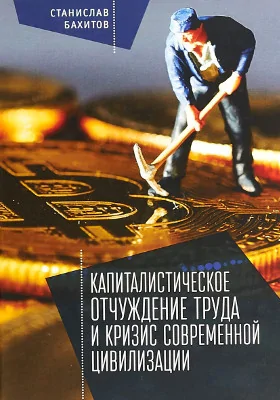 СТАНИСЛАВ
БАХИТОВ

КАПИТАЛИСТИЧЕСКОЕ
ОТЧУЖДЕНИЕ ТРУДА
И КРИЗИС СОВРЕМЕННОЙ
ЦИВИЛИЗАЦИИ